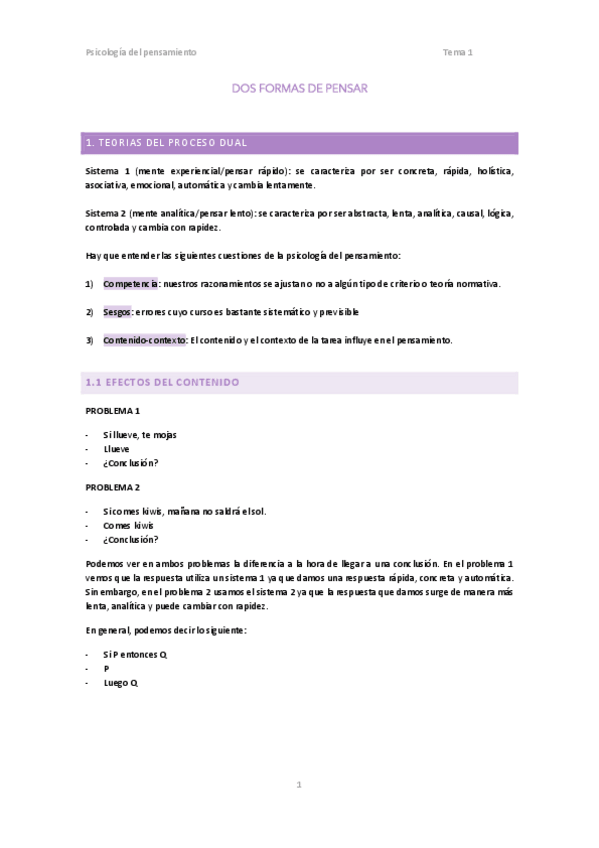 Psicología del pensamiento

Tema 1

DOS FORMAS DE PENSAR

1. TEORIAS DEL PROCESO DUAL

Sistema 1 (mente experiencial/pensar rápido): se caracteriza por ser concreta, rápida, holística, asociativa, emocional, automática y cambia lentamente.

Sistema 2 (mente analítica/pensar lento): se caracteriza por ser abstracta, lenta, analítica, causal, lógica, controlada y cambia con rapidez.

Hay que entender las siguientes cuestiones de la psicología del pensamiento:

1) Competencia: nuestros razonamientos se ajustan o no a algún tipo de criterio o teoría normativa.

2) Sesgos: errores cuyo curso es bastante sistemático y previsible

3) Contenido-contexto: El contenido y el contexto de la tarea influye en el pensamiento.

1.1 EFECTOS DEL CONTENIDO

PROBLEMA 1

- Si llueve, te mojas
- Llueve
- ¿Conclusión?

PROBLEMA 2

- Si comes kiwis, mañana no saldrá el sol.
- Comes kiwis
- ¿Conclusión?

Podemos ver en ambos problemas la diferencia a la hora de llegar a una conclusión. En el problema 1 vemos que la respuesta utiliza un sistema 1 ya que damos una respuesta rápida, concreta y automática. Sin embargo, en el problema 2 usamos el sistema 2 ya que la respuesta que damos surge de manera más lenta, analítica y puede cambiar con rapidez.

En general, podemos decir lo siguiente:

- Si P entonces Q
- P
- Luego Q

1